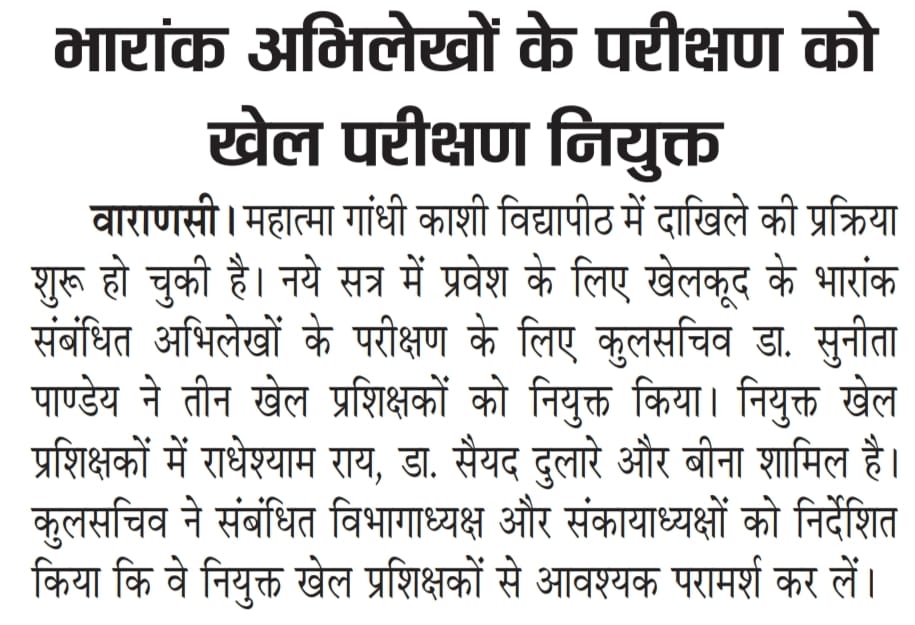 भारांक अभिलेखों के परीक्षण को खेल परीक्षण नियुक्त

वाराणसी। महात्मा गांधी काशी विद्यापीठ में दाखिले की प्रक्रिया शुरू हो चुकी है। नये सत्र में प्रवेश के लिए खेलकूद के भारांक संबंधित अभिलेखों के परीक्षण के लिए कुलसचिव डा. सुनीता पाण्डेय ने तीन खेल प्रशिक्षकों को नियुक्त किया। नियुक्त खेल प्रशिक्षकों में राधेश्याम राय, डा. सैयद दुलारे और बीना शामिल है। कुलसचिव ने संबंधित विभागाध्यक्ष और संकायाध्यक्षों को निर्देशित किया कि वे नियुक्त खेल प्रशिक्षकों से आवश्यक परामर्श कर लें।